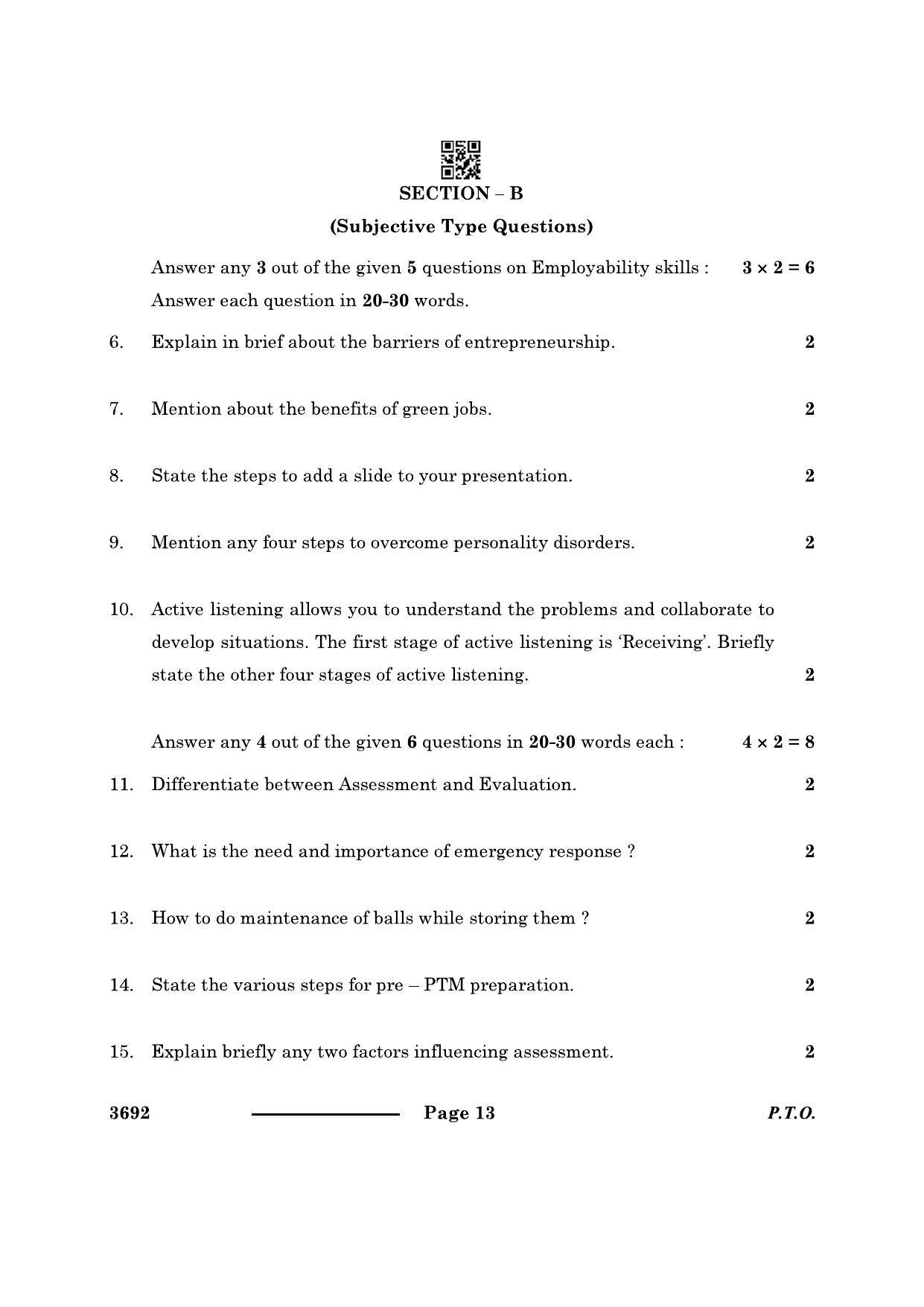 SECTION – B

(Subjective Type Questions)

Answer any 3 out of the given 5 questions on Employability skills : $3 \times 2 = 6$
Answer each question in 20-30 words.

6. Explain in brief about the barriers of entrepreneurship. 2

7. Mention about the benefits of green jobs. 2

8. State the steps to add a slide to your presentation. 2

9. Mention any four steps to overcome personality disorders. 2

10. Active listening allows you to understand the problems and collaborate to develop situations. The first stage of active listening is 'Receiving'. Briefly state the other four stages of active listening. 2

Answer any 4 out of the given 6 questions in 20-30 words each : $4 \times 2 = 8$

11. Differentiate between Assessment and Evaluation. 2

12. What is the need and importance of emergency response ? 2

13. How to do maintenance of balls while storing them ? 2

14. State the various steps for pre – PTM preparation. 2

15. Explain briefly any two factors influencing assessment. 2

3692 Page 13 P.T.O.